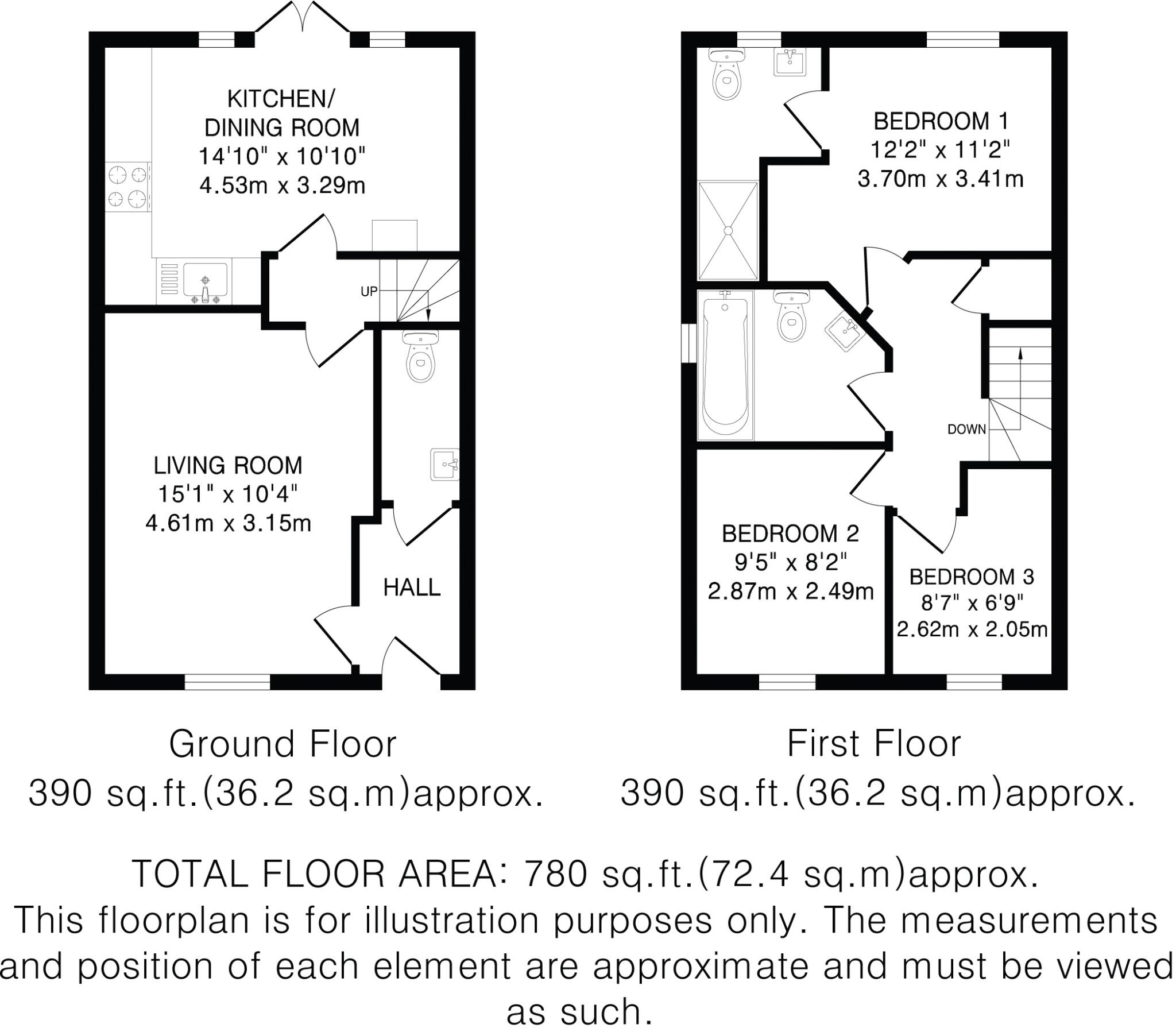 KITCHEN/
DINING ROOM
14'10" x 10'10"
4.53m x 3.29m

UP

LIVING ROOM
15'1" x 10'4"
4.61m x 3.15m

HALL

BEDROOM 1
12'2" x 11'2"
3.70m x 3.41m

DOWN

BEDROOM 2
9'5" x 8'2"
2.87m x 2.49m

BEDROOM 3
8'7" x 6'9"
2.62m x 2.05m

Ground Floor
390 sq.ft.(36.2 sq.m)approx.

First Floor
390 sq.ft.(36.2 sq.m)approx.

TOTAL FLOOR AREA: 780 sq.ft.(72.4 sq.m)approx.
This floorplan is for illustration purposes only. The measurements and position of each element are approximate and must be viewed as such.